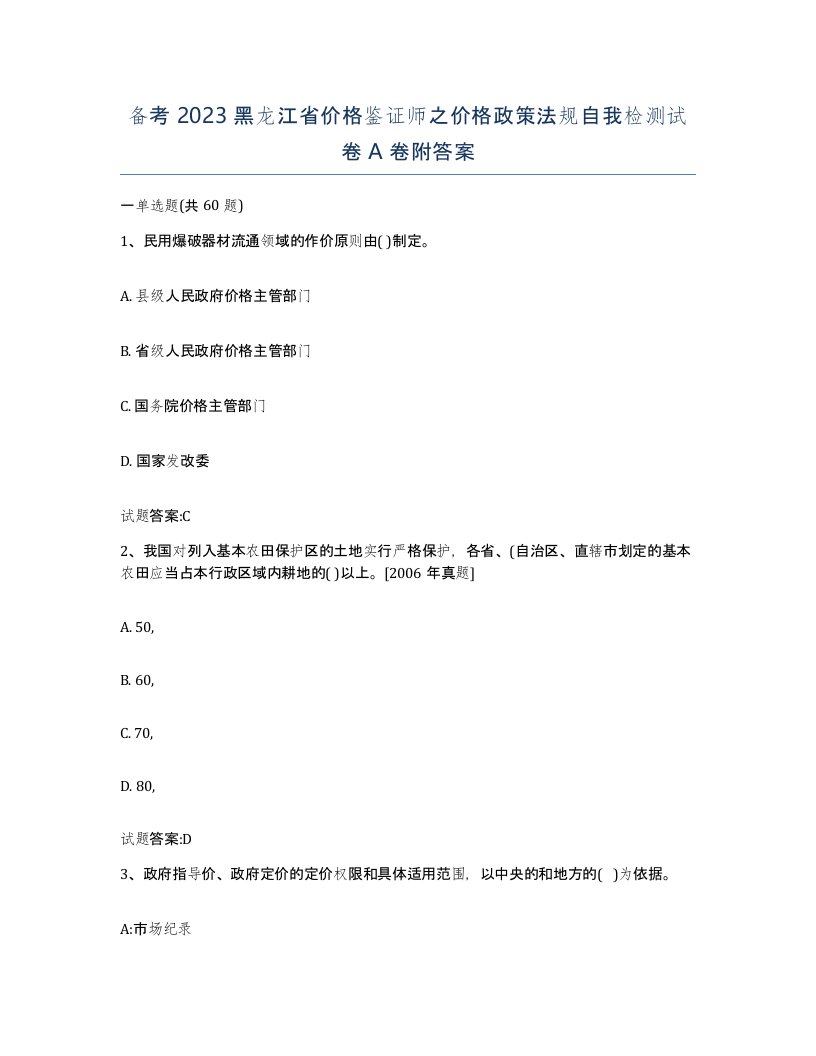 备考 2023 黑龙江省价格鉴证师之价格政策法规自我检测试卷 A 卷附答案

一单选题(共 60 题)

1、民用爆破器材流通领域的作价原则由( )制定。

A. 县级人民政府价格主管部门

B. 省级人民政府价格主管部门

C. 国务院价格主管部门

D. 国家发改委

试题答案:C

2、我国对列入基本农田保护区的土地实行严格保护，各省、(自治区、直辖市划定的基本农田应当占本行政区域内耕地的( )以上。[2006 年真题]

A. 50,

B. 60,

C. 70,

D. 80,

试题答案:D

3、政府指导价、政府定价的定价权限和具体适用范围，以中央的和地方的( )为依据。

A:市场纪录